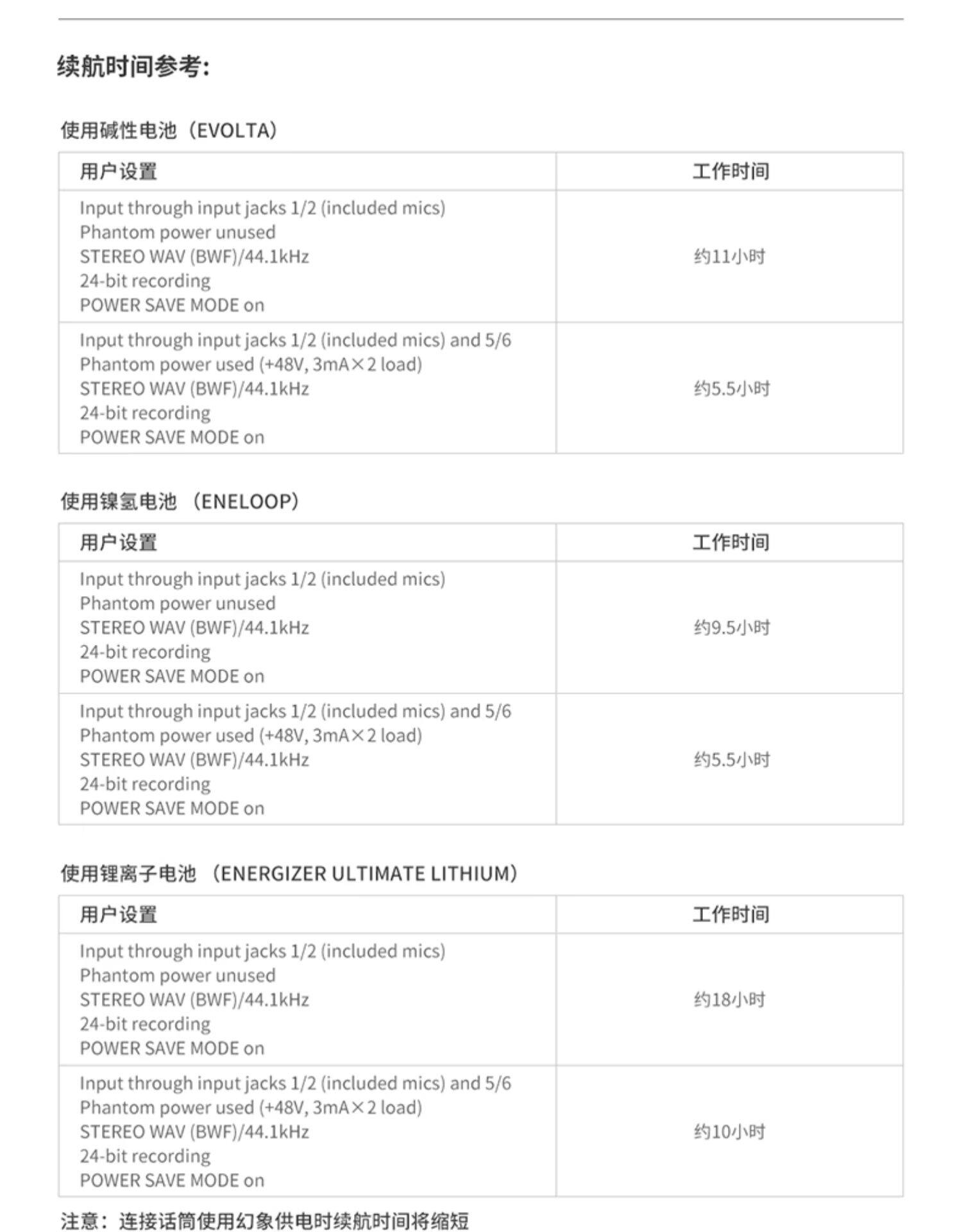 续航时间参考:

使用碱性电池（EVOLTA）

| 用户设置 | 工作时间 |
|---|---|
| Input through input jacks 1/2 (included mics) Phantom power unused STEREO WAV (BWF)/44.1kHz 24-bit recording POWER SAVE MODE on | 约11小时 |
| Input through input jacks 1/2 (included mics) and 5/6 Phantom power used (+48V, 3mA×2 load) STEREO WAV (BWF)/44.1kHz 24-bit recording POWER SAVE MODE on | 约5.5小时 |

使用镍氢电池 （ENELOOP）

| 用户设置 | 工作时间 |
|---|---|
| Input through input jacks 1/2 (included mics) Phantom power unused STEREO WAV (BWF)/44.1kHz 24-bit recording POWER SAVE MODE on | 约9.5小时 |
| Input through input jacks 1/2 (included mics) and 5/6 Phantom power used (+48V, 3mA×2 load) STEREO WAV (BWF)/44.1kHz 24-bit recording POWER SAVE MODE on | 约5.5小时 |

使用锂离子电池 （ENERGIZER ULTIMATE LITHIUM）

| 用户设置 | 工作时间 |
|---|---|
| Input through input jacks 1/2 (included mics) Phantom power unused STEREO WAV (BWF)/44.1kHz 24-bit recording POWER SAVE MODE on | 约18小时 |
| Input through input jacks 1/2 (included mics) and 5/6 Phantom power used (+48V, 3mA×2 load) STEREO WAV (BWF)/44.1kHz 24-bit recording POWER SAVE MODE on | 约10小时 |

注意：连接话筒使用幻象供电时续航时间将缩短